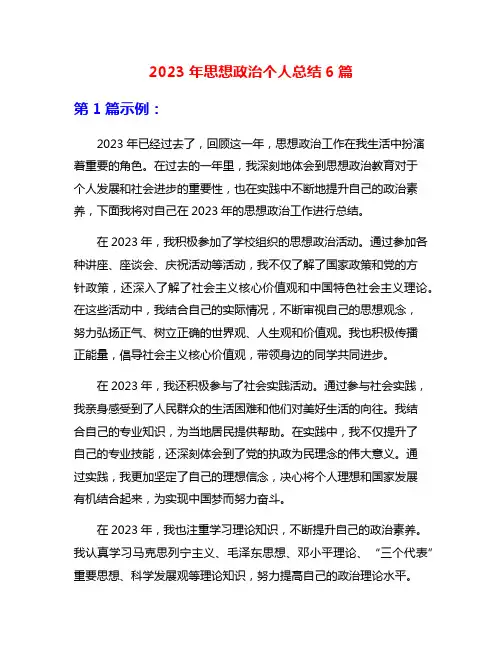 2023 年思想政治个人总结 6 篇

第 1 篇示例：

2023 年已经过去了，回顾这一年，思想政治工作在我生活中扮演着重要的角色。在过去的一年里，我深刻地体会到思想政治教育对于个人发展和社会进步的重要性，也在实践中不断地提升自己的政治素养，下面我将对自己在 2023 年的思想政治工作进行总结。

在 2023 年，我积极参加了学校组织的思想政治活动。通过参加各种讲座、座谈会、庆祝活动等活动，我不仅了解了国家政策和党的方针政策，还深入了解了社会主义核心价值观和中国特色社会主义理论。在这些活动中，我结合自己的实际情况，不断审视自己的思想观念，努力弘扬正气、树立正确的世界观、人生观和价值观。我也积极传播正能量，倡导社会主义核心价值观，带领身边的同学共同进步。

在 2023 年，我还积极参与了社会实践活动。通过参与社会实践，我亲身感受到了人民群众的生活困难和他们对美好生活的向往。我结合自己的专业知识，为当地居民提供帮助。在实践中，我不仅提升了自己的专业技能，还深刻体会到了党的执政为民理念的伟大意义。通过实践，我更加坚定了自己的理想信念，决心将个人理想和国家发展有机结合起来，为实现中国梦而努力奋斗。

在 2023 年，我也注重学习理论知识，不断提升自己的政治素养。我认真学习马克思列宁主义、毛泽东思想、邓小平理论、“三个代表”重要思想、科学发展观等理论知识，努力提高自己的政治理论水平。